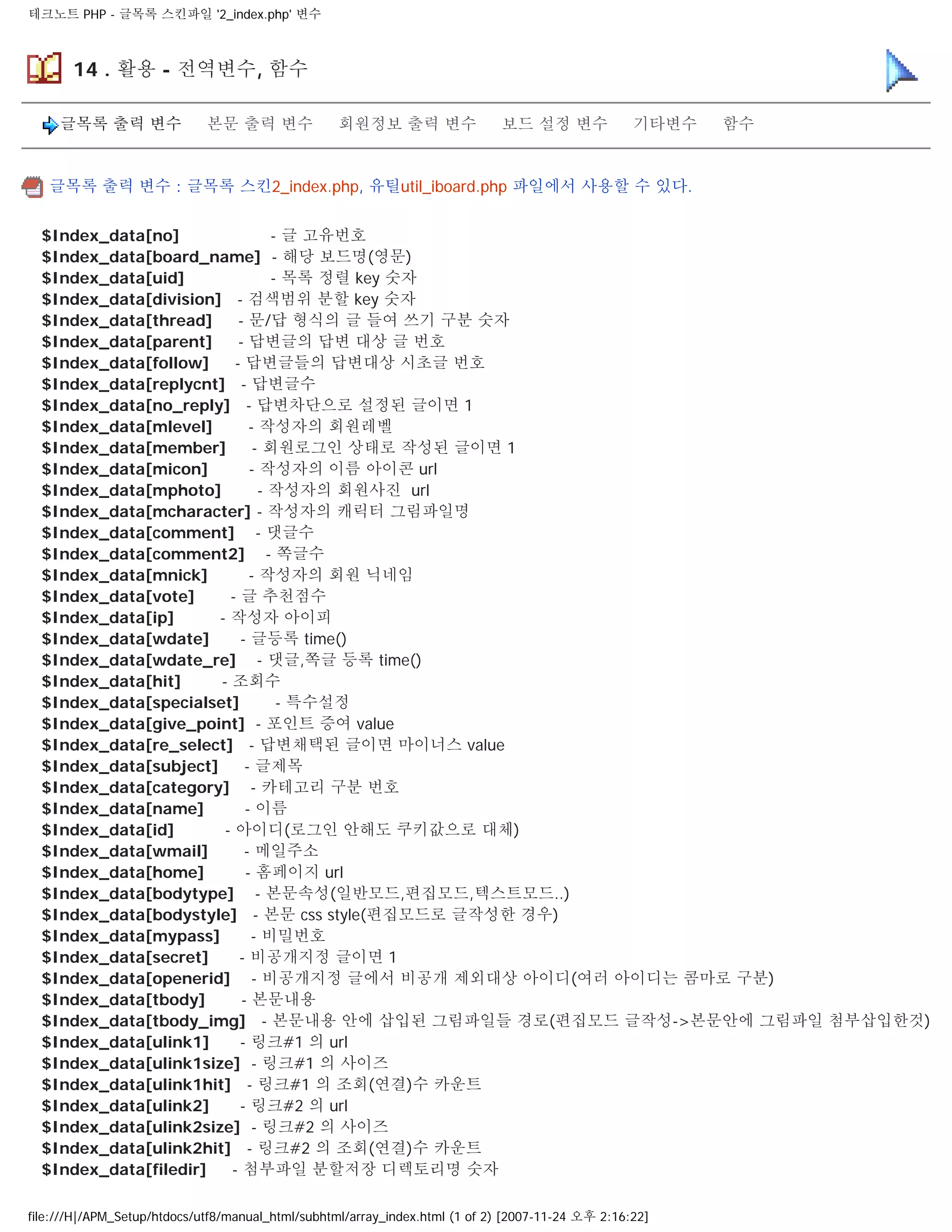 테크노트 PHP - 글목록 스킨파일 '2_index.php' 변수

14 . 활용 - 전역변수, 함수

글목록 출력 변수 본문 출력 변수 회원정보 출력 변수 보드 설정 변수 기타변수 함수

글목록 출력 변수 : 글목록 스킨2_index.php, 유틸util_iboard.php 파일에서 사용할 수 있다.

$Index_data[no] - 글 고유번호
$Index_data[board_name] - 해당 보드명(영문)
$Index_data[uid] - 목록 정렬 key 숫자
$Index_data[division] - 검색범위 분할 key 숫자
$Index_data[thread] - 문/답 형식의 글 들여 쓰기 구분 숫자
$Index_data[parent] - 답변글의 답변 대상 글 번호
$Index_data[follow] - 답변글들의 답변대상 시초글 번호
$Index_data[replycnt] - 답변글수
$Index_data[no_reply] - 답변차단으로 설정된 글이면 1
$Index_data[mlevel] - 작성자의 회원레벨
$Index_data[member] - 회원로그인 상태로 작성된 글이면 1
$Index_data[micon] - 작성자의 이름 아이콘 url
$Index_data[mphoto] - 작성자의 회원사진 url
$Index_data[mcharacter] - 작성자의 캐릭터 그림파일명
$Index_data[comment] - 댓글수
$Index_data[comment2] - 쪽글수
$Index_data[mnick] - 작성자의 회원 닉네임
$Index_data[vote] - 글 추천점수
$Index_data[ip] - 작성자 아이피
$Index_data[wdate] - 글등록 time()
$Index_data[wdate_re] - 댓글,쪽글 등록 time()
$Index_data[hit] - 조회수
$Index_data[specialset] - 특수설정
$Index_data[give_point] - 포인트 증여 value
$Index_data[re_select] - 답변채택된 글이면 마이너스 value
$Index_data[subject] - 글제목
$Index_data[category] - 카테고리 구분 번호
$Index_data[name] - 이름
$Index_data[id] - 아이디(로그인 안해도 쿠키값으로 대체)
$Index_data[wmail] - 메일주소
$Index_data[home] - 홈페이지 url
$Index_data[bodytype] - 본문속성(일반모드,편집모드,텍스트모드..)
$Index_data[bodystyle] - 본문 css style(편집모드로 글작성한 경우)
$Index_data[mypass] - 비밀번호
$Index_data[secret] - 비공개지정 글이면 1
$Index_data[openerid] - 비공개지정 글에서 비공개 제외대상 아이디(여러 아이디는 콤마로 구분)
$Index_data[tbody] - 본문내용
$Index_data[tbody_img] - 본문내용 안에 삽입된 그림파일들 경로(편집모드 글작성->본문안에 그림파일 첨부삽입한것)
$Index_data[ulink1] - 링크#1 의 url
$Index_data[ulink1size] - 링크#1 의 사이즈
$Index_data[ulink1hit] - 링크#1 의 조회(연결)수 카운트
$Index_data[ulink2] - 링크#2 의 url
$Index_data[ulink2size] - 링크#2 의 사이즈
$Index_data[ulink2hit] - 링크#2 의 조회(연결)수 카운트
$Index_data[filedir] - 첨부파일 분할저장 디렉토리명 숫자

file:///H|/APM_Setup/htdocs/utf8/manual_html/subhtml/array_index.html (1 of 2) [2007-11-24 오후 2:16:22]